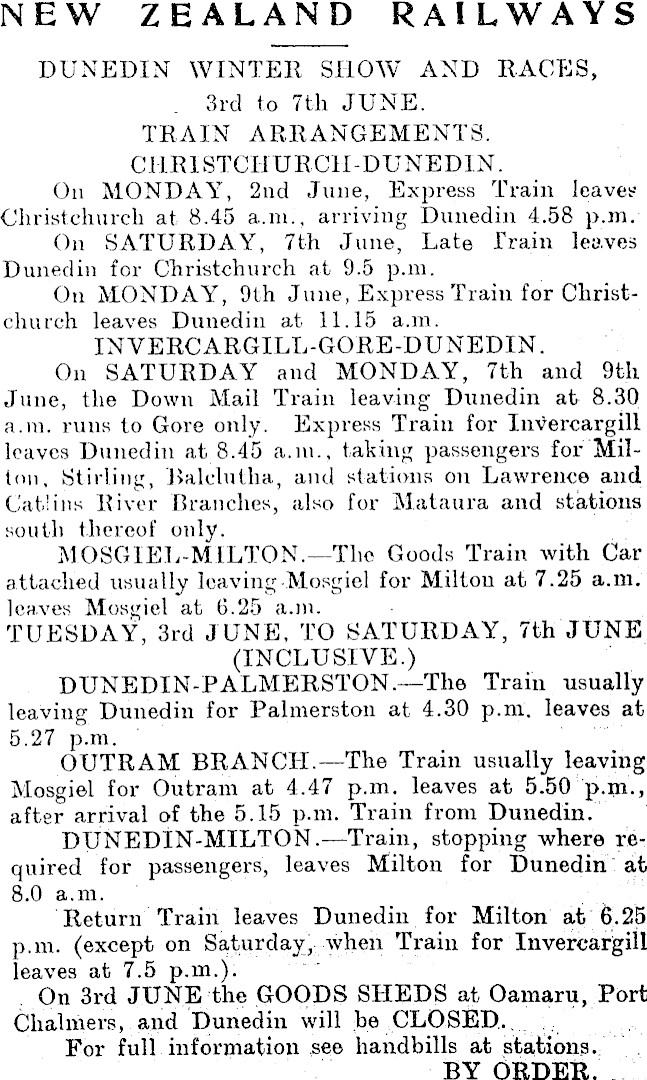 NEW ZEALAND RAILWAYS

DUNEDIN WINTER SHOW AND RACES,
3rd to 7th JUNE.
TRAIN ARRANGEMENTS.
CHRISTCHURCH-DUNEDIN.

On MONDAY, 2nd June, Express Train leaves Christchurch at 8.45 a.m., arriving Dunedin 4.58 p.m.

On SATURDAY, 7th June, Late Train leaves Dunedin for Christchurch at 9.5 p.m.

On MONDAY, 9th June, Express Train for Christchurch leaves Dunedin at 11.15 a.m.

INVERCARGILL-GORE-DUNEDIN.

On SATURDAY and MONDAY, 7th and 9th June, the Down Mail Train leaving Dunedin at 8.30 a.m. runs to Gore only. Express Train for Invercargill leaves Dunedin at 8.45 a.m., taking passengers for Milton, Stirling, Balclutha, and stations on Lawrence and Catlins River Branches, also for Mataura and stations south thereof only.

MOSGIEL-MILTON.—The Goods Train with Car attached usually leaving Mosgiel for Milton at 7.25 a.m. leaves Mosgiel at 6.25 a.m.

TUESDAY, 3rd JUNE, TO SATURDAY, 7th JUNE (INCLUSIVE.)

DUNEDIN-PALMERSTON.—The Train usually leaving Dunedin for Palmerston at 4.30 p.m. leaves at 5.27 p.m.

OUTRAM BRANCH.—The Train usually leaving Mosgiel for Outram at 4.47 p.m. leaves at 5.50 p.m., after arrival of the 5.15 p.m. Train from Dunedin.

DUNEDIN-MILTON.—Train, stopping where required for passengers, leaves Milton for Dunedin at 8.0 a.m.

Return Train leaves Dunedin for Milton at 6.25 p.m. (except on Saturday, when Train for Invercargill leaves at 7.5 p.m.).

On 3rd JUNE the GOODS SHEDS at Oamaru, Port Chalmers, and Dunedin will be CLOSED.

For full information see handbills at stations.

BY ORDER.